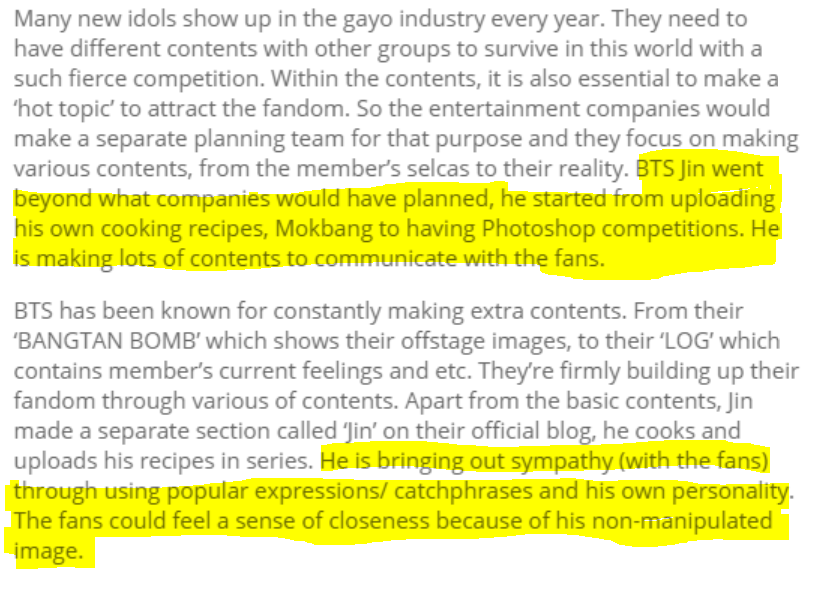 Many new idols show up in the gayo industry every year. They need to have different contents with other groups to survive in this world with a such fierce competition. Within the contents, it is also essential to make a 'hot topic' to attract the fandom. So the entertainment companies would make a separate planning team for that purpose and they focus on making various contents, from the member's selcas to their reality. BTS Jin went beyond what companies would have planned, he started from uploading his own cooking recipes, Mokbang to having Photoshop competitions. He is making lots of contents to communicate with the fans.

BTS has been known for constantly making extra contents. From their 'BANGTAN BOMB' which shows their offstage images, to their 'LOG' which contains member's current feelings and etc. They're firmly building up their fandom through various of contents. Apart from the basic contents, Jin made a separate section called 'Jin' on their official blog, he cooks and uploads his recipes in series. He is bringing out sympathy (with the fans) through using popular expressions/ catchphrases and his own personality. The fans could feel a sense of closeness because of his non-manipulated image.